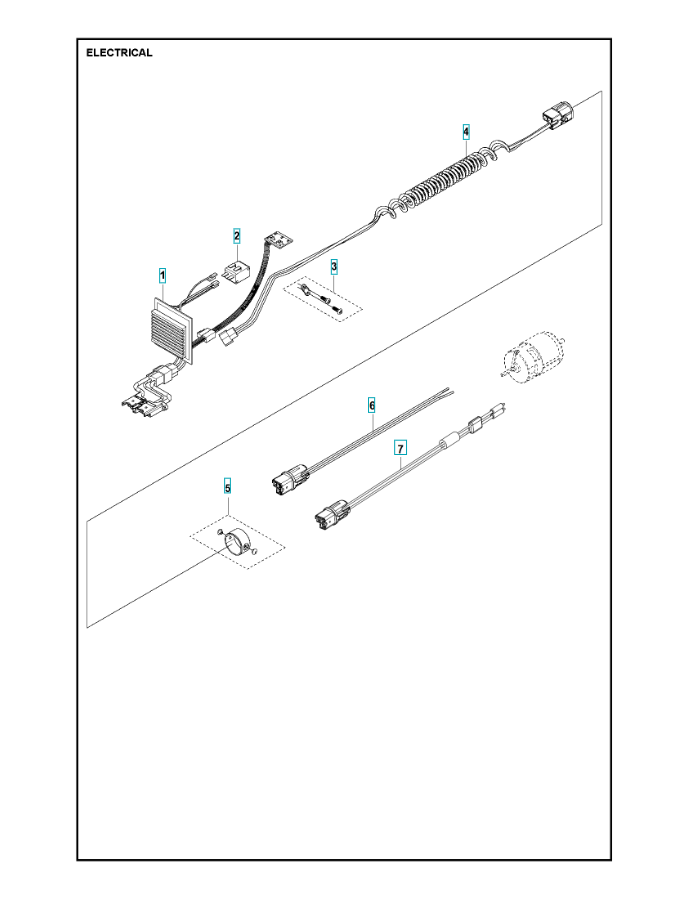 ELECTRICAL

4

2

3

1

6

7

5